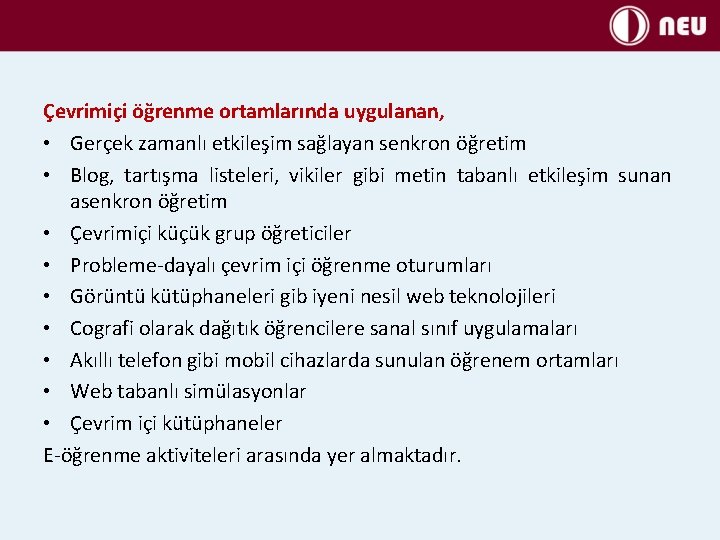 NEU

Çevrimiçi öğrenme ortamlarında uygulanan,

• Gerçek zamanlı etkileşim sağlayan senkron öğretim
• Blog, tartışma listeleri, vikiler gibi metin tabanlı etkileşim sunan asenkron öğretim
• Çevrimiçi küçük grup öğreticiler
• Probleme-dayalı çevrim içi öğrenme oturumları
• Görüntü kütüphaneleri gib iyeni nesil web teknolojileri
• Cografi olarak dağıtık öğrencilere sanal sınıf uygulamaları
• Akıllı telefon gibi mobil cihazlarda sunulan öğrenem ortamları
• Web tabanlı simülasyonlar
• Çevrim içi kütüphaneler

E-öğrenme aktiviteleri arasında yer almaktadır.